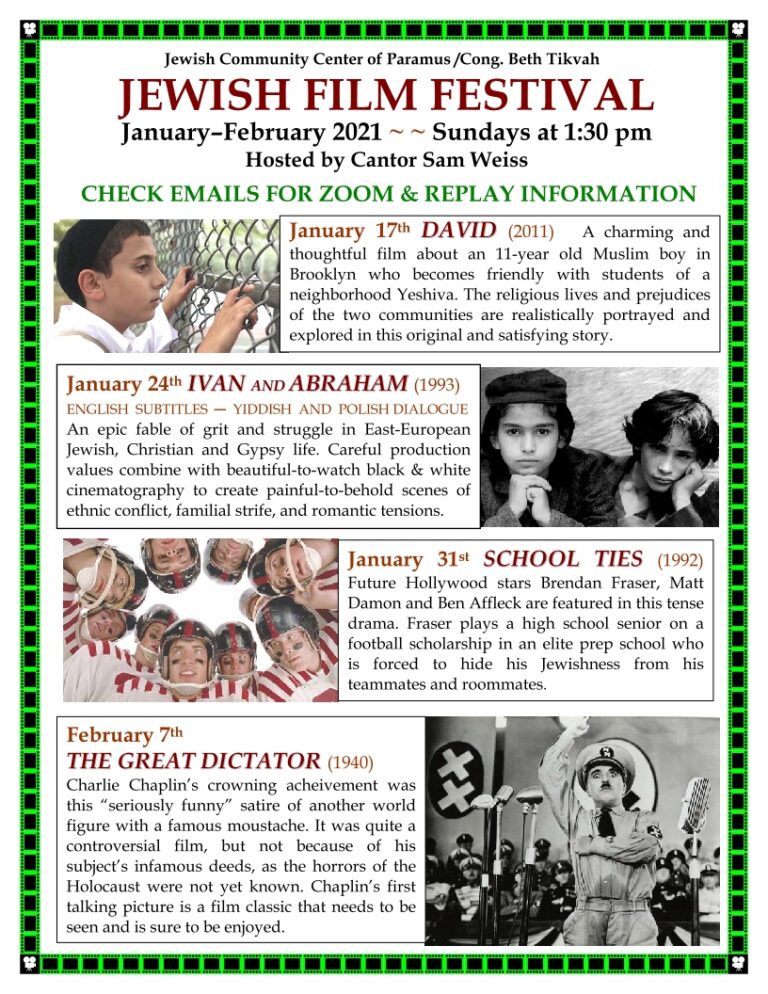 Jewish Community Center of Paramus /Cong. Beth Tikvah

JEWISH FILM FESTIVAL

January–February 2021 ~ ~ Sundays at 1:30 pm

Hosted by Cantor Sam Weiss

CHECK EMAILS FOR ZOOM & REPLAY INFORMATION

January 17th DAVID (2011) A charming and thoughtful film about an 11-year old Muslim boy in Brooklyn who becomes friendly with students of a neighborhood Yeshiva. The religious lives and prejudices of the two communities are realistically portrayed and explored in this original and satisfying story.

January 24th IVAN AND ABRAHAM (1993)
ENGLISH SUBTITLES — YIDDISH AND POLISH DIALOGUE
An epic fable of grit and struggle in East-European Jewish, Christian and Gypsy life. Careful production values combine with beautiful-to-watch black & white cinematography to create painful-to-behold scenes of ethnic conflict, familial strife, and romantic tensions.

January 31st SCHOOL TIES (1992)
Future Hollywood stars Brendan Fraser, Matt Damon and Ben Affleck are featured in this tense drama. Fraser plays a high school senior on a football scholarship in an elite prep school who is forced to hide his Jewishness from his teammates and roommates.

February 7th
THE GREAT DICTATOR (1940)
Charlie Chaplin's crowning acheivement was this "seriously funny" satire of another world figure with a famous moustache. It was quite a controversial film, but not because of his subject's infamous deeds, as the horrors of the Holocaust were not yet known. Chaplin's first talking picture is a film classic that needs to be seen and is sure to be enjoyed.